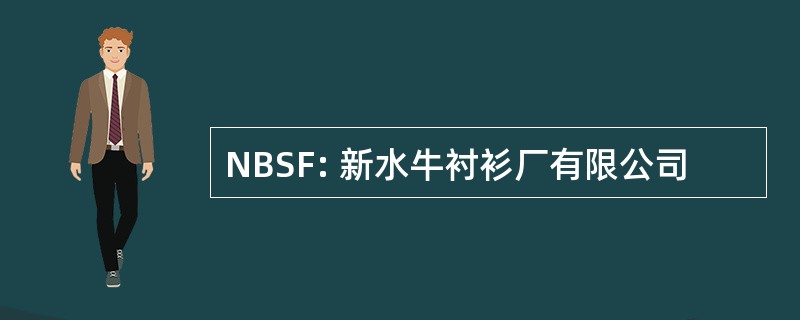 NBSF: 新水牛衬衫厂有限公司